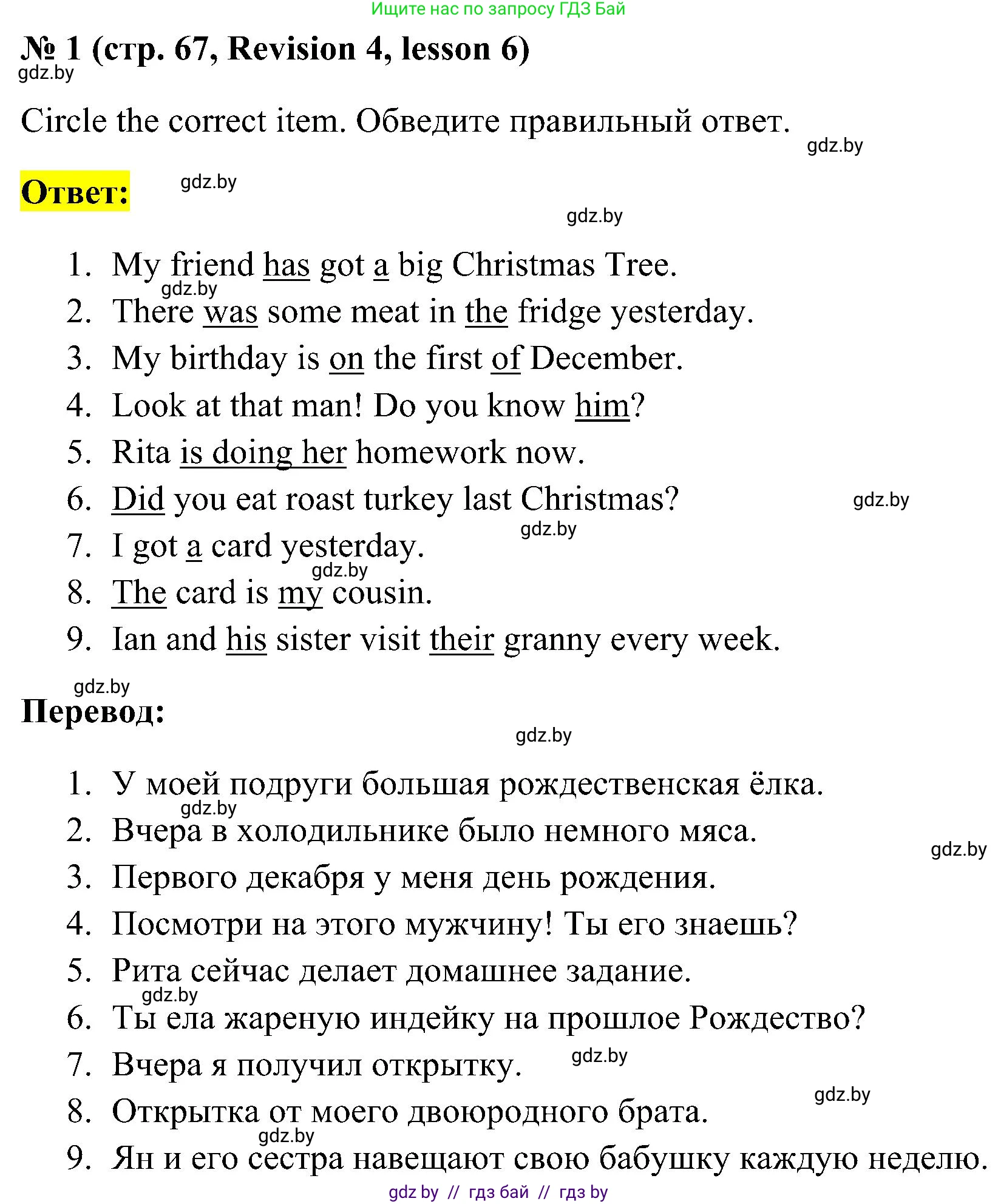 Ищите нас по запросу ГДЗ Бай

№ 1 (стр. 67, Revision 4, lesson 6)

gdz.by

Circle the correct item. Обведите правильный ответ.

gdz.by

Ответ:

gdz.by

gdz.by

1. My friend has got a big Christmas Tree.
gdz.by
2. There was some meat in the fridge yesterday.
3. My birthday is on the first of December.
4. Look at that man! Do you know him?
5. Rita is doing her homework now.
6. Did you eat roast turkey last Christmas?
gdz.by
gdz.by
7. I got a card yesterday.
gdz.by
8. The card is my cousin.
9. Ian and his sister visit their granny every week.

gdz.by

Перевод:

gdz.by

1. У моей подруги большая рождественская ёлка.
gdz.by
2. Вчера в холодильнике было немного мяса.
gdz.by
3. Первого декабря у меня день рождения.
4. Посмотри на этого мужчину! Ты его знаешь?
5. Рита сейчас делает домашнее задание.
gdz.by
6. Ты ела жареную индейку на прошлое Рождество?
7. Вчера я получил открытку.
gdz.by
gdz.by
8. Открытка от моего двоюродного брата.
gdz.by
9. Ян и его сестра навещают свою бабушку каждую неделю.

gdz by // гдз бай // гдз by